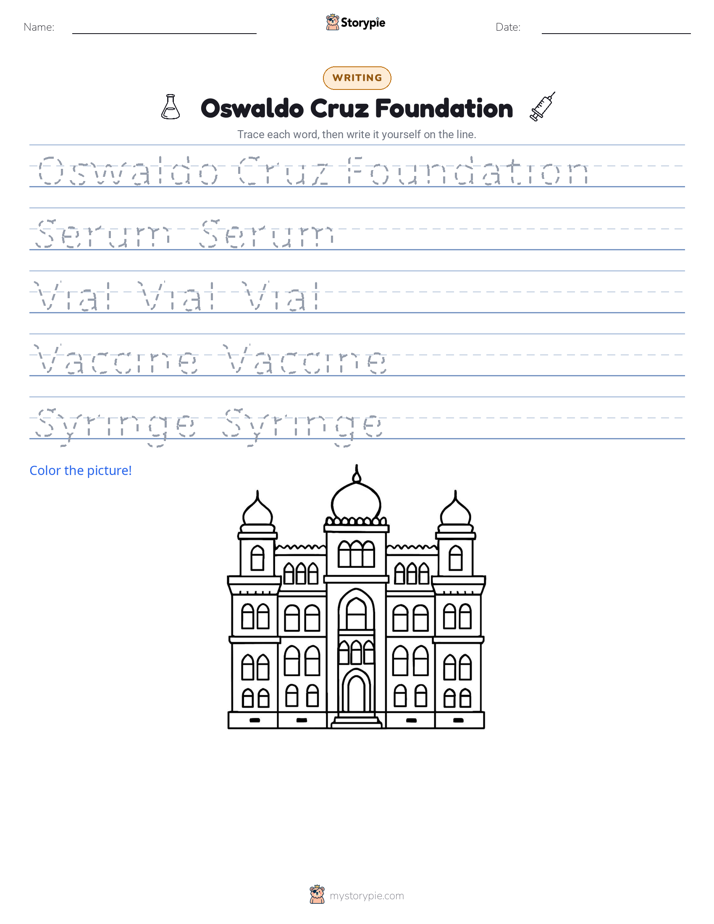 Name: ____ Storypie Date: ____

WRITING

Oswaldo Cruz Foundation

Trace each word, then write it yourself on the line.

Oswaldo Cruz Foundation

Serum Serum

Vial Vial Vial

Vaccine Vaccine

Syringe Syringe

Color the picture!

mystorypie.com